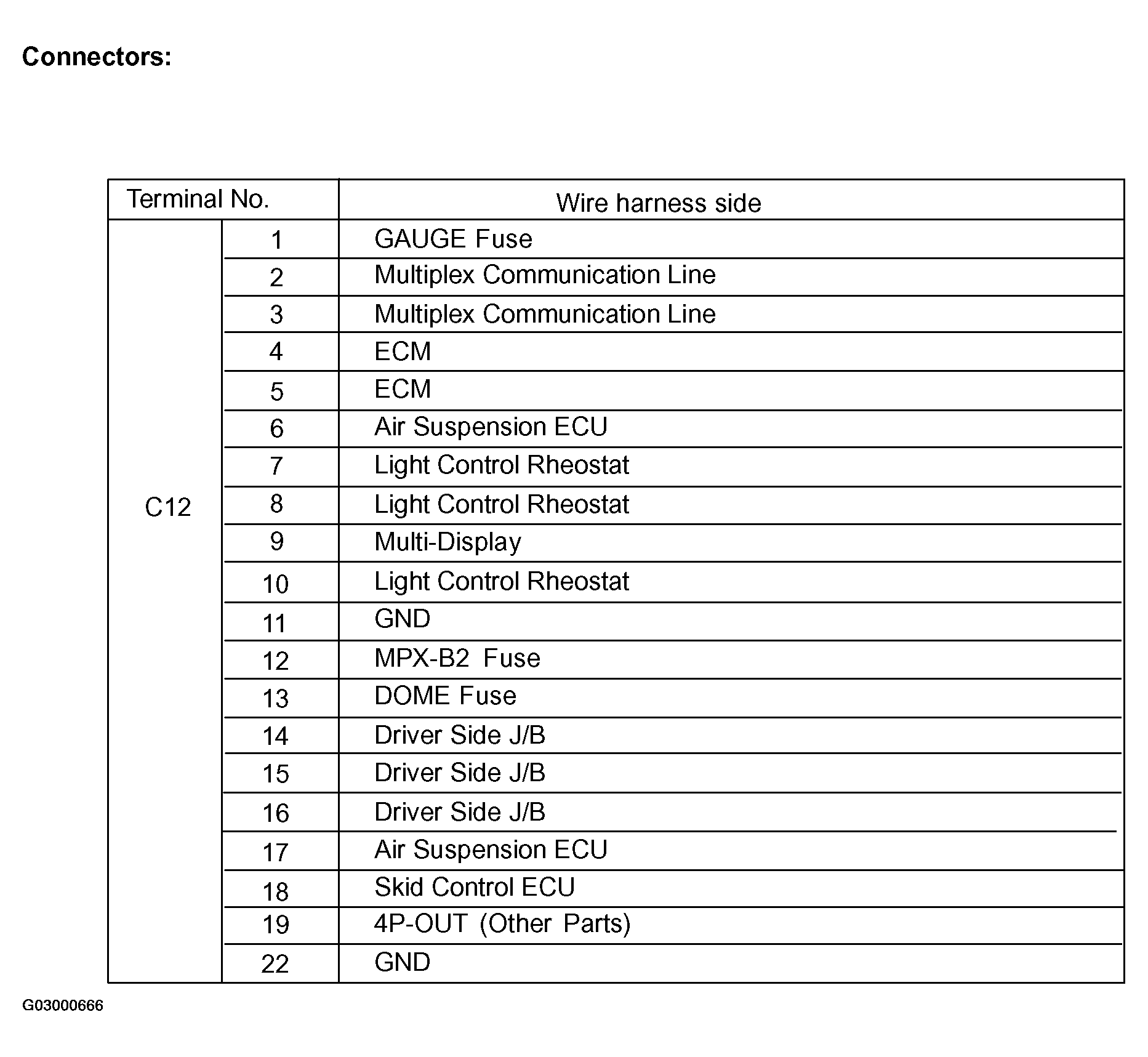 Connectors:

| Terminal No. | | Wire harness side |
|---|---|---|
| C12 | 1 | GAUGE Fuse |
| | 2 | Multiplex Communication Line |
| | 3 | Multiplex Communication Line |
| | 4 | ECM |
| | 5 | ECM |
| | 6 | Air Suspension ECU |
| | 7 | Light Control Rheostat |
| | 8 | Light Control Rheostat |
| | 9 | Multi-Display |
| | 10 | Light Control Rheostat |
| | 11 | GND |
| | 12 | MPX-B2 Fuse |
| | 13 | DOME Fuse |
| | 14 | Driver Side J/B |
| | 15 | Driver Side J/B |
| | 16 | Driver Side J/B |
| | 17 | Air Suspension ECU |
| | 18 | Skid Control ECU |
| | 19 | 4P-OUT (Other Parts) |
| | 22 | GND |

G03000666